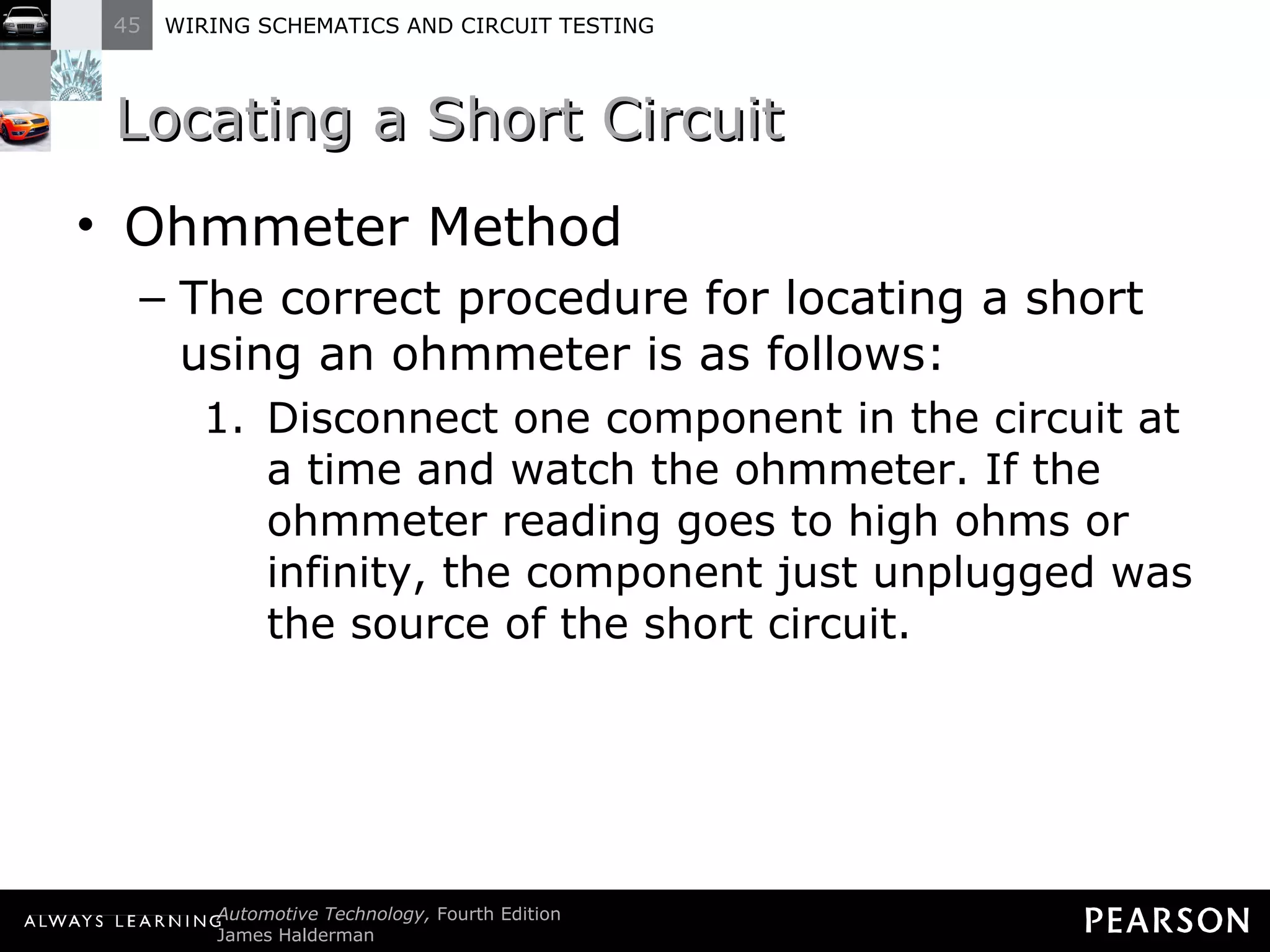 45 WIRING SCHEMATICS AND CIRCUIT TESTING

Locating a Short Circuit

• Ohmmeter Method

– The correct procedure for locating a short using an ohmmeter is as follows:

1. Disconnect one component in the circuit at a time and watch the ohmmeter. If the ohmmeter reading goes to high ohms or infinity, the component just unplugged was the source of the short circuit.

ALWAYS LEARNING Automotive Technology, Fourth Edition
James Halderman

PEARSON